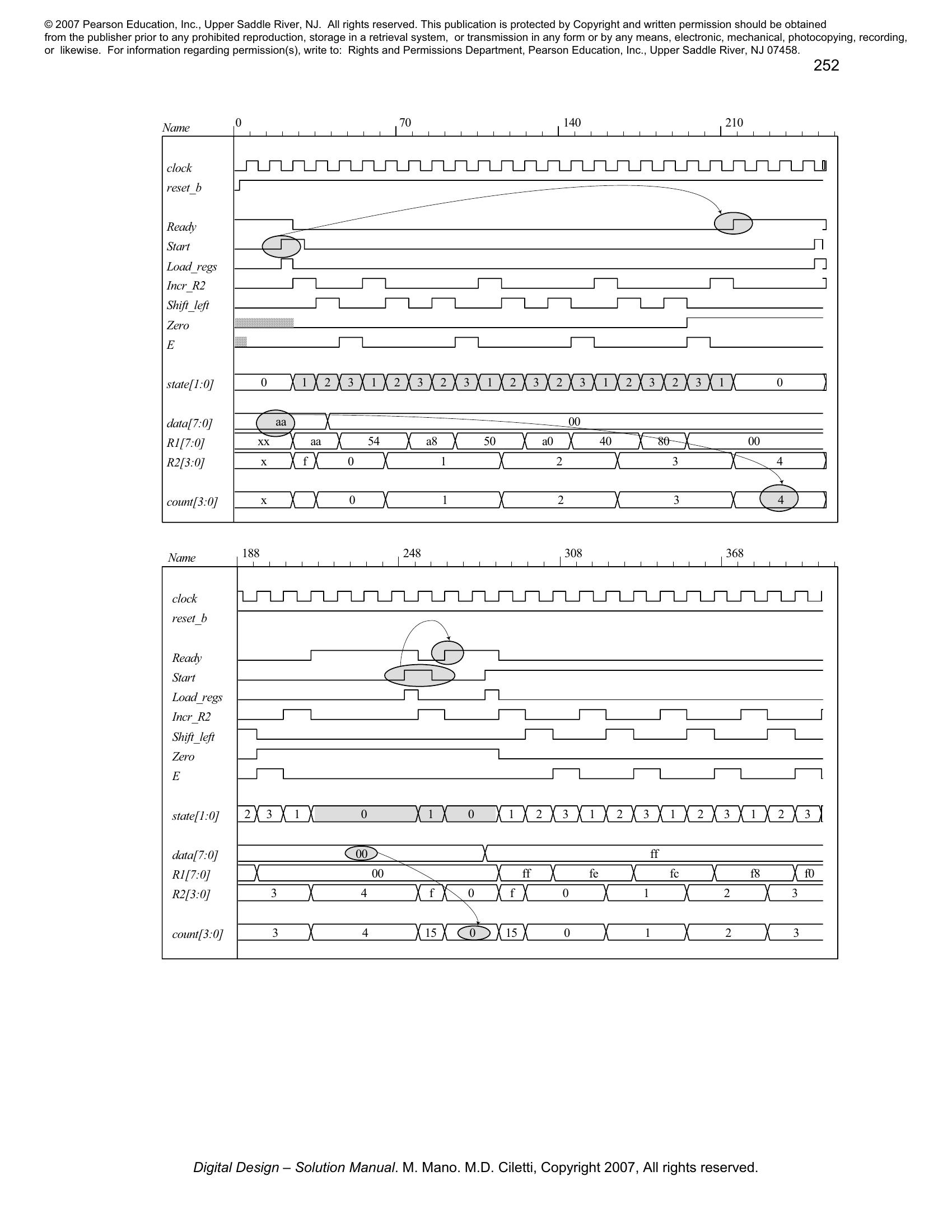 © 2007 Pearson Education, Inc., Upper Saddle River, NJ. All rights reserved. This publication is protected by Copyright and written permission should be obtained from the publisher prior to any prohibited reproduction, storage in a retrieval system, or transmission in any form or by any means, electronic, mechanical, photocopying, recording, or likewise. For information regarding permission(s), write to: Rights and Permissions Department, Pearson Education, Inc., Upper Saddle River, NJ 07458.

252

Name 0 70 140 210

clock
reset_b
Ready
Start
Load_regs
Incr_R2
Shift_left
Zero
E

state[1:0] 0 1 2 3 1 2 3 2 3 1 2 3 2 3 1 2 3 2 3 1 0

data[7:0] aa 00
R1[7:0] xx aa 54 a8 50 a0 40 80 00
R2[3:0] x f 0 1 2 3 4

count[3:0] x 0 1 2 3 4

Name 188 248 308 368

clock
reset_b
Ready
Start
Load_regs
Incr_R2
Shift_left
Zero
E

state[1:0] 2 3 1 0 1 0 1 2 3 1 2 3 1 2 3 1 2 3

data[7:0] 00 ff
R1[7:0] 00 ff fe fc f8 f0
R2[3:0] 3 4 f 0 f 0 1 2 3

count[3:0] 3 4 15 0 15 0 1 2 3

Digital Design – Solution Manual. M. Mano. M.D. Ciletti, Copyright 2007, All rights reserved.